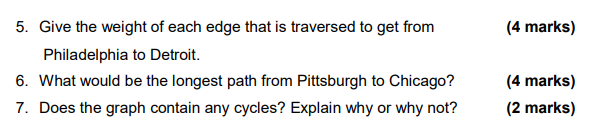 5. Give the weight of each edge that is traversed to get from Philadelphia to Detroit. (4 marks)

6. What would be the longest path from Pittsburgh to Chicago? (4 marks)

7. Does the graph contain any cycles? Explain why or why not? (2 marks)